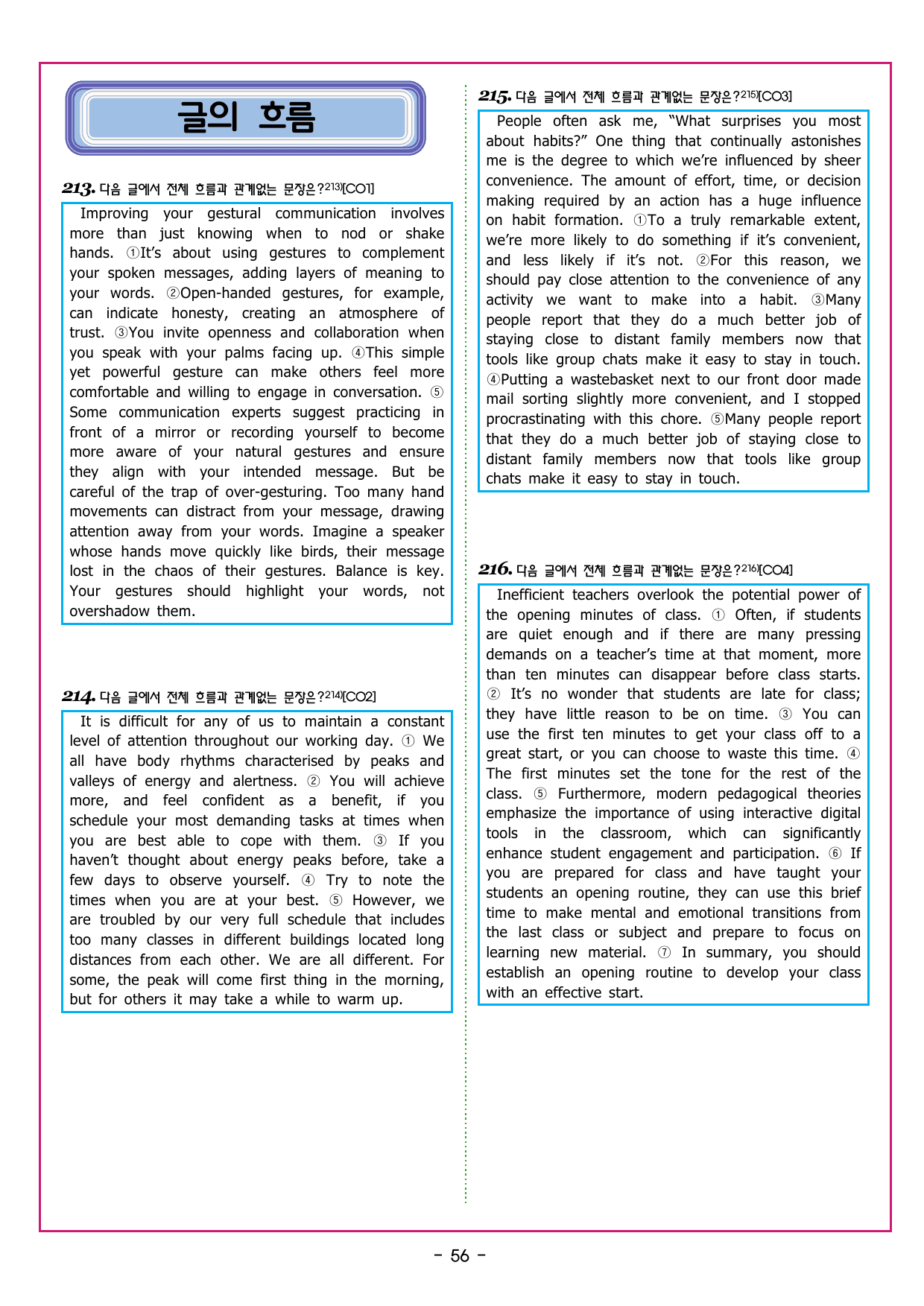 글의 흐름

213. 다음 글에서 전체 흐름과 관계없는 문장은?$^{213)}$[CO1]

Improving your gestural communication involves more than just knowing when to nod or shake hands. ①It's about using gestures to complement your spoken messages, adding layers of meaning to your words. ②Open-handed gestures, for example, can indicate honesty, creating an atmosphere of trust. ③You invite openness and collaboration when you speak with your palms facing up. ④This simple yet powerful gesture can make others feel more comfortable and willing to engage in conversation. ⑤ Some communication experts suggest practicing in front of a mirror or recording yourself to become more aware of your natural gestures and ensure they align with your intended message. But be careful of the trap of over-gesturing. Too many hand movements can distract from your message, drawing attention away from your words. Imagine a speaker whose hands move quickly like birds, their message lost in the chaos of their gestures. Balance is key. Your gestures should highlight your words, not overshadow them.

214. 다음 글에서 전체 흐름과 관계없는 문장은?$^{214)}$[CO2]

It is difficult for any of us to maintain a constant level of attention throughout our working day. ① We all have body rhythms characterised by peaks and valleys of energy and alertness. ② You will achieve more, and feel confident as a benefit, if you schedule your most demanding tasks at times when you are best able to cope with them. ③ If you haven't thought about energy peaks before, take a few days to observe yourself. ④ Try to note the times when you are at your best. ⑤ However, we are troubled by our very full schedule that includes too many classes in different buildings located long distances from each other. We are all different. For some, the peak will come first thing in the morning, but for others it may take a while to warm up.

215. 다음 글에서 전체 흐름과 관계없는 문장은?$^{215)}$[CO3]

People often ask me, "What surprises you most about habits?" One thing that continually astonishes me is the degree to which we're influenced by sheer convenience. The amount of effort, time, or decision making required by an action has a huge influence on habit formation. ①To a truly remarkable extent, we're more likely to do something if it's convenient, and less likely if it's not. ②For this reason, we should pay close attention to the convenience of any activity we want to make into a habit. ③Many people report that they do a much better job of staying close to distant family members now that tools like group chats make it easy to stay in touch. ④Putting a wastebasket next to our front door made mail sorting slightly more convenient, and I stopped procrastinating with this chore. ⑤Many people report that they do a much better job of staying close to distant family members now that tools like group chats make it easy to stay in touch.

216. 다음 글에서 전체 흐름과 관계없는 문장은?$^{216)}$[CO4]

Inefficient teachers overlook the potential power of the opening minutes of class. ① Often, if students are quiet enough and if there are many pressing demands on a teacher's time at that moment, more than ten minutes can disappear before class starts. ② It's no wonder that students are late for class; they have little reason to be on time. ③ You can use the first ten minutes to get your class off to a great start, or you can choose to waste this time. ④ The first minutes set the tone for the rest of the class. ⑤ Furthermore, modern pedagogical theories emphasize the importance of using interactive digital tools in the classroom, which can significantly enhance student engagement and participation. ⑥ If you are prepared for class and have taught your students an opening routine, they can use this brief time to make mental and emotional transitions from the last class or subject and prepare to focus on learning new material. ⑦ In summary, you should establish an opening routine to develop your class with an effective start.

- 56 -